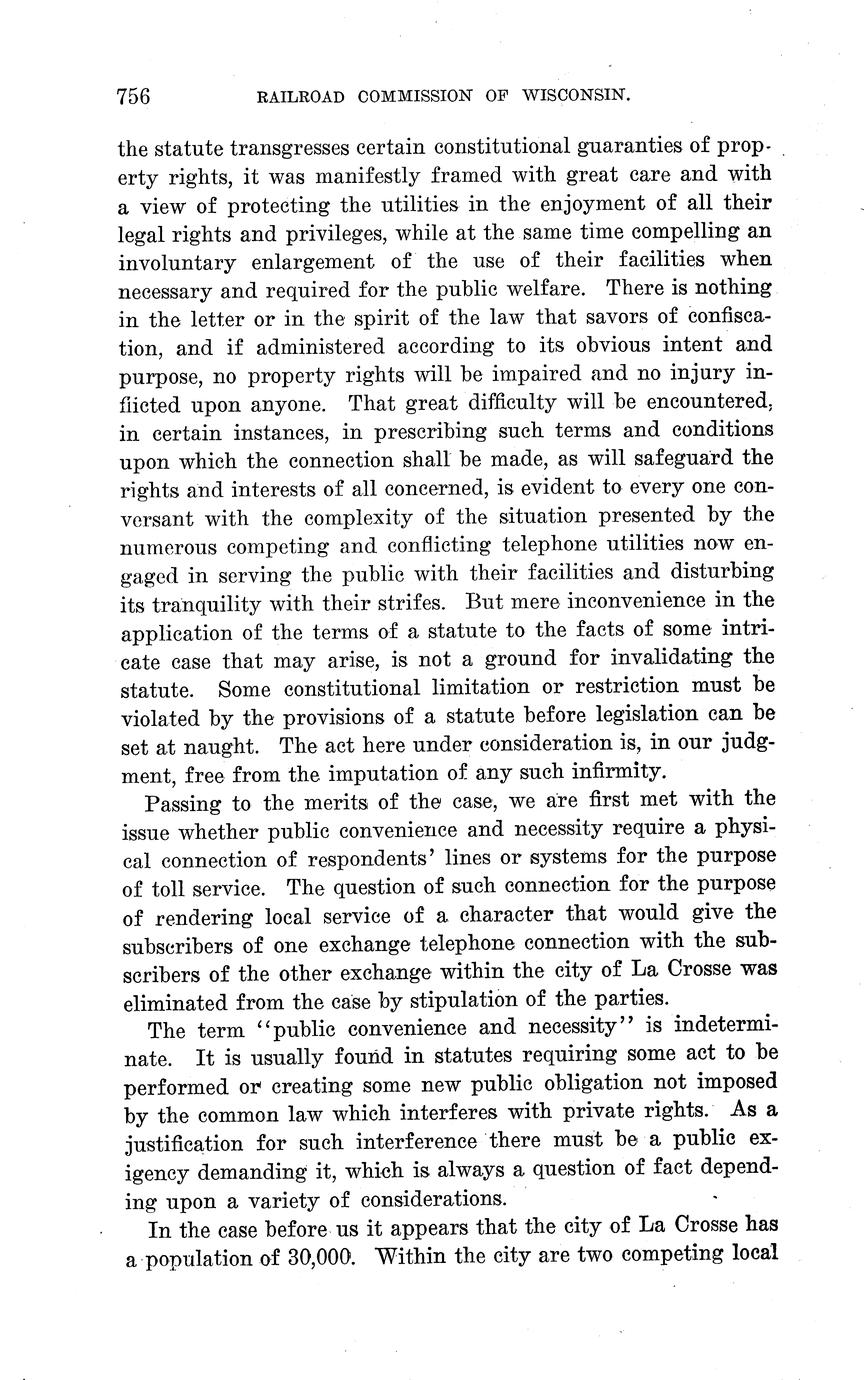 756 RAILROAD COMMISSION OF WISCONSIN.

the statute transgresses certain constitutional guaranties of property rights, it was manifestly framed with great care and with a view of protecting the utilities in the enjoyment of all their legal rights and privileges, while at the same time compelling an involuntary enlargement of the use of their facilities when necessary and required for the public welfare. There is nothing in the letter or in the spirit of the law that savors of confiscation, and if administered according to its obvious intent and purpose, no property rights will be impaired and no injury inflicted upon anyone. That great difficulty will be encountered, in certain instances, in prescribing such terms and conditions upon which the connection shall be made, as will safeguard the rights and interests of all concerned, is evident to every one conversant with the complexity of the situation presented by the numerous competing and conflicting telephone utilities now engaged in serving the public with their facilities and disturbing its tranquility with their strifes. But mere inconvenience in the application of the terms of a statute to the facts of some intricate case that may arise, is not a ground for invalidating the statute. Some constitutional limitation or restriction must be violated by the provisions of a statute before legislation can be set at naught. The act here under consideration is, in our judgment, free from the imputation of any such infirmity.

Passing to the merits of the case, we are first met with the issue whether public convenience and necessity require a physical connection of respondents' lines or systems for the purpose of toll service. The question of such connection for the purpose of rendering local service of a character that would give the subscribers of one exchange telephone connection with the subscribers of the other exchange within the city of La Crosse was eliminated from the case by stipulation of the parties.

The term "public convenience and necessity" is indeterminate. It is usually found in statutes requiring some act to be performed or creating some new public obligation not imposed by the common law which interferes with private rights. As a justification for such interference there must be a public exigency demanding it, which is always a question of fact depending upon a variety of considerations.

In the case before us it appears that the city of La Crosse has a population of 30,000. Within the city are two competing local